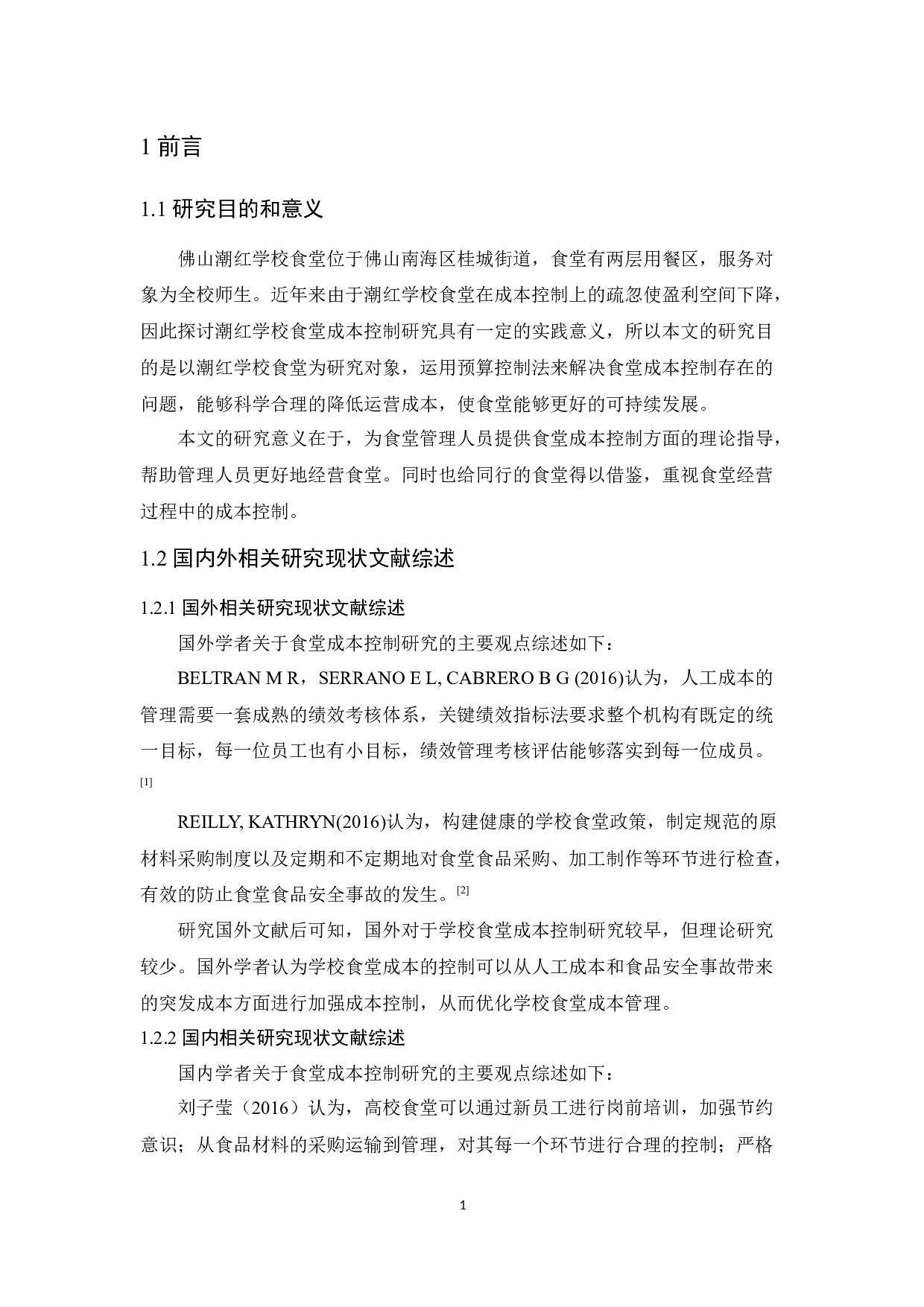 1 前言

1.1 研究目的和意义

佛山潮红学校食堂位于佛山南海区桂城街道，食堂有两层用餐区，服务对象为全校师生。近年来由于潮红学校食堂在成本控制上的疏忽使盈利空间下降，因此探讨潮红学校食堂成本控制研究具有一定的实践意义，所以本文的研究目的是以潮红学校食堂为研究对象，运用预算控制法来解决食堂成本控制存在的问题，能够科学合理的降低运营成本，使食堂能够更好的可持续发展。

本文的研究意义在于，为食堂管理人员提供食堂成本控制方面的理论指导，帮助管理人员更好地经营食堂。同时也给同行的食堂得以借鉴，重视食堂经营过程中的成本控制。

1.2 国内外相关研究现状文献综述

1.2.1 国外相关研究现状文献综述

国外学者关于食堂成本控制研究的主要观点综述如下：

BELTRAN M R，SERRANO E L, CABRERO B G (2016)认为，人工成本的管理需要一套成熟的绩效考核体系，关键绩效指标法要求整个机构有既定的统一目标，每一位员工也有小目标，绩效管理考核评估能够落实到每一位成员。[1]

REILLY, KATHRYN(2016)认为，构建健康的学校食堂政策，制定规范的原材料采购制度以及定期和不定期地对食堂食品采购、加工制作等环节进行检查，有效的防止食堂食品安全事故的发生。[2]

研究国外文献后可知，国外对于学校食堂成本控制研究较早，但理论研究较少。国外学者认为学校食堂成本的控制可以从人工成本和食品安全事故带来的突发成本方面进行加强成本控制，从而优化学校食堂成本管理。

1.2.2 国内相关研究现状文献综述

国内学者关于食堂成本控制研究的主要观点综述如下：

刘子莹（2016）认为，高校食堂可以通过新员工进行岗前培训，加强节约意识；从食品材料的采购运输到管理，对其每一个环节进行合理的控制；严格

1